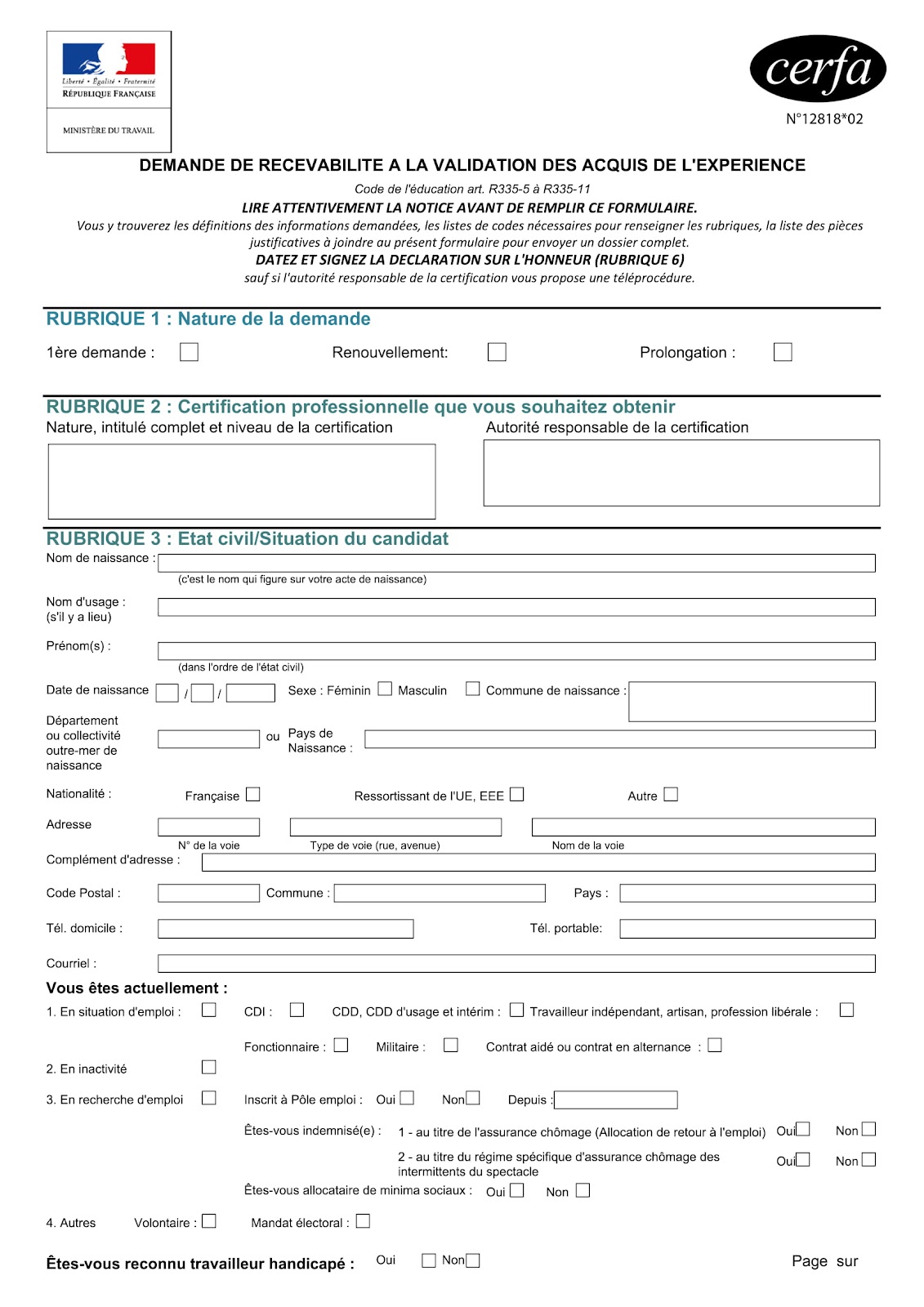 Liberté • Égalité • Fraternité
RÉPUBLIQUE FRANÇAISE

MINISTÈRE DU TRAVAIL

cerfa
N°12818*02

DEMANDE DE RECEVABILITE A LA VALIDATION DES ACQUIS DE L'EXPERIENCE

Code de l'éducation art. R335-5 à R335-11
LIRE ATTENTIVEMENT LA NOTICE AVANT DE REMPLIR CE FORMULAIRE.
Vous y trouverez les définitions des informations demandées, les listes de codes nécessaires pour renseigner les rubriques, la liste des pièces justificatives à joindre au présent formulaire pour envoyer un dossier complet.
DATEZ ET SIGNEZ LA DECLARATION SUR L'HONNEUR (RUBRIQUE 6)
sauf si l'autorité responsable de la certification vous propose une téléprocédure.

RUBRIQUE 1 : Nature de la demande
1ère demande : Renouvellement: Prolongation :

RUBRIQUE 2 : Certification professionnelle que vous souhaitez obtenir
Nature, intitulé complet et niveau de la certification
Autorité responsable de la certification

RUBRIQUE 3 : Etat civil/Situation du candidat
Nom de naissance :
(c'est le nom qui figure sur votre acte de naissance)
Nom d'usage : (s'il y a lieu)
Prénom(s) :
(dans l'ordre de l'état civil)
Date de naissance / / Sexe : Féminin Masculin Commune de naissance :
Département ou collectivité outre-mer de naissance ou Pays de Naissance :
Nationalité : Française Ressortissant de l'UE, EEE Autre
Adresse
N° de la voie Type de voie (rue, avenue) Nom de la voie
Complément d'adresse :
Code Postal : Commune : Pays :
Tél. domicile : Tél. portable:
Courriel :

Vous êtes actuellement :
1. En situation d'emploi : CDI : CDD, CDD d'usage et intérim : Travailleur indépendant, artisan, profession libérale :
Fonctionnaire : Militaire : Contrat aidé ou contrat en alternance :
2. En inactivité
3. En recherche d'emploi Inscrit à Pôle emploi : Oui Non Depuis :
Êtes-vous indemnisé(e) : 1 - au titre de l'assurance chômage (Allocation de retour à l'emploi) Oui Non
2 - au titre du régime spécifique d'assurance chômage des intermittents du spectacle Oui Non
Êtes-vous allocataire de minima sociaux : Oui Non
4. Autres Volontaire : Mandat électoral :

Êtes-vous reconnu travailleur handicapé : Oui Non

Page sur